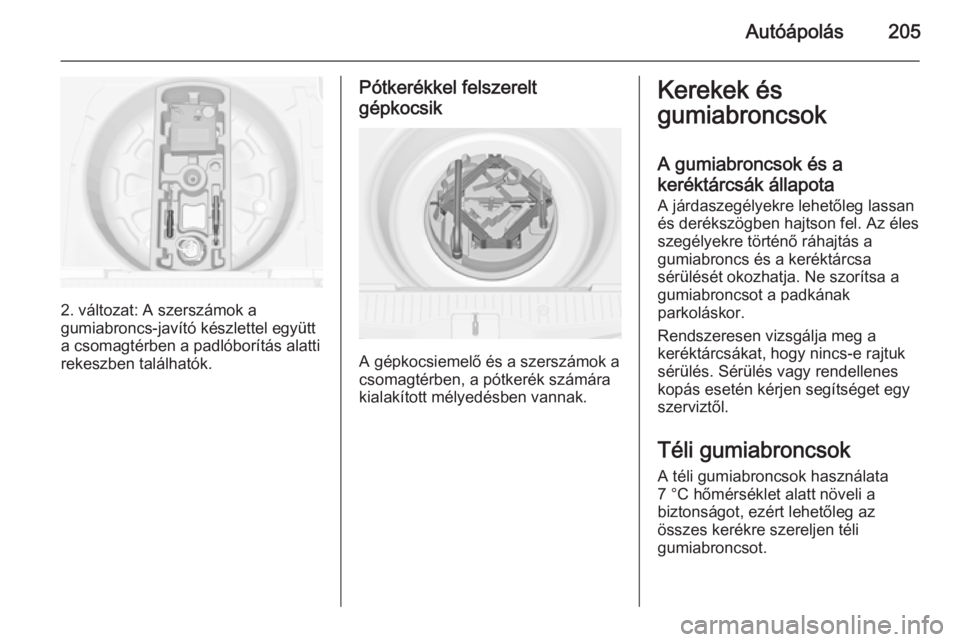 Autóápolás 205

2. változat: A szerszámok a gumiabroncs-javító készlettel együtt a csomagtérben a padlóborítás alatti rekeszben találhatók.

Pótkerékkel felszerelt gépkocsik

A gépkocsiemelő és a szerszámok a csomagtérben, a pótkerék számára kialakított mélyedésben vannak.

Kerekek és gumiabroncsok

A gumiabroncsok és a keréktárcsák állapota
A járdaszegélyekre lehetőleg lassan és derékszögben hajtson fel. Az éles szegélyekre történő ráhajtás a gumiabroncs és a keréktárcsa sérülését okozhatja. Ne szorítsa a gumiabroncsot a padkának parkoláskor.

Rendszeresen vizsgálja meg a keréktárcsákat, hogy nincs-e rajtuk sérülés. Sérülés vagy rendellenes kopás esetén kérjen segítséget egy szerviztől.

Téli gumiabroncsok
A téli gumiabroncsok használata 7 °C hőmérséklet alatt növeli a biztonságot, ezért lehetőleg az összes kerékre szereljen téli gumiabroncsot.

carmanualsonline.info